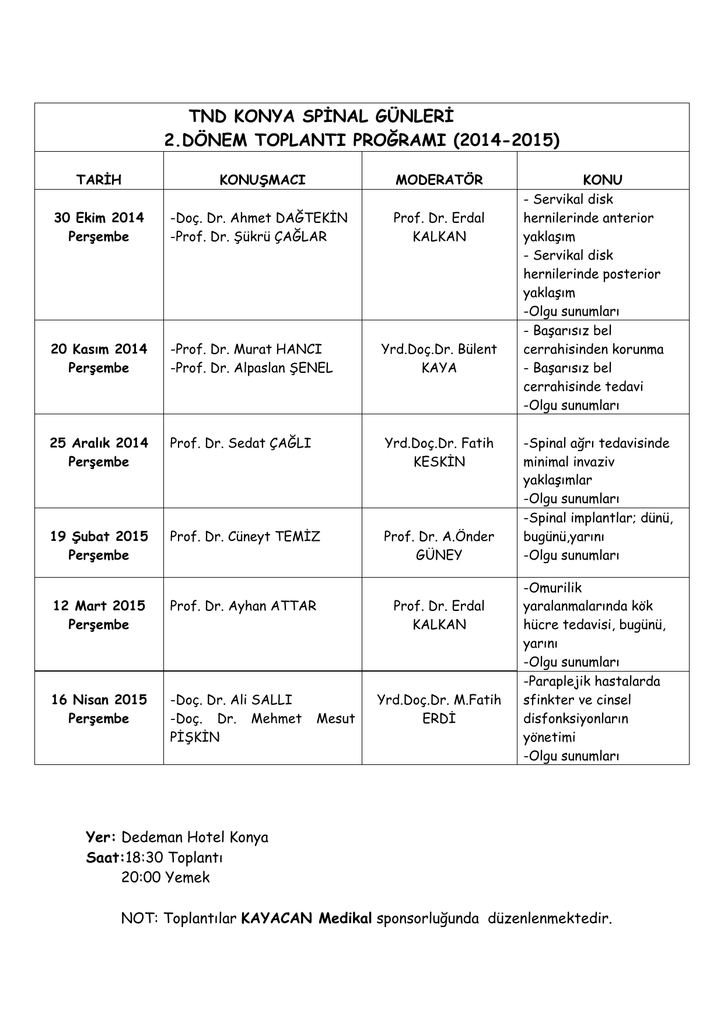 TND KONYA SPİNAL GÜNLERİ
2.DÖNEM TOPLANTI PROĞRAMI (2014-2015)

| TARİH | KONUŞMACI | MODERATÖR | KONU |
|---|---|---|---|
| 30 Ekim 2014 Perşembe | -Doç. Dr. Ahmet DAĞTEKİN -Prof. Dr. Şükrü ÇAĞLAR | Prof. Dr. Erdal KALKAN | - Servikal disk hernilerinde anterior yaklaşım - Servikal disk hernilerinde posterior yaklaşım -Olgu sunumları |
| 20 Kasım 2014 Perşembe | -Prof. Dr. Murat HANCI -Prof. Dr. Alpaslan ŞENEL | Yrd.Doç.Dr. Bülent KAYA | - Başarısız bel cerrahisinden korunma - Başarısız bel cerrahisinde tedavi -Olgu sunumları |
| 25 Aralık 2014 Perşembe | Prof. Dr. Sedat ÇAĞLI | Yrd.Doç.Dr. Fatih KESKİN | -Spinal ağrı tedavisinde minimal invaziv yaklaşımlar -Olgu sunumları |
| 19 Şubat 2015 Perşembe | Prof. Dr. Cüneyt TEMİZ | Prof. Dr. A.Önder GÜNEY | -Spinal implantlar; dünü, bugünü,yarını -Olgu sunumları |
| 12 Mart 2015 Perşembe | Prof. Dr. Ayhan ATTAR | Prof. Dr. Erdal KALKAN | -Omurilik yaralanmalarında kök hücre tedavisi, bugünü, yarını -Olgu sunumları |
| 16 Nisan 2015 Perşembe | -Doç. Dr. Ali SALLI -Doç. Dr. Mehmet Mesut PİŞKİN | Yrd.Doç.Dr. M.Fatih ERDİ | -Paraplejik hastalarda sfinkter ve cinsel disfonksiyonların yönetimi -Olgu sunumları |

Yer: Dedeman Hotel Konya
Saat:18:30 Toplantı
20:00 Yemek

NOT: Toplantılar KAYACAN Medikal sponsorluğunda düzenlenmektedir.